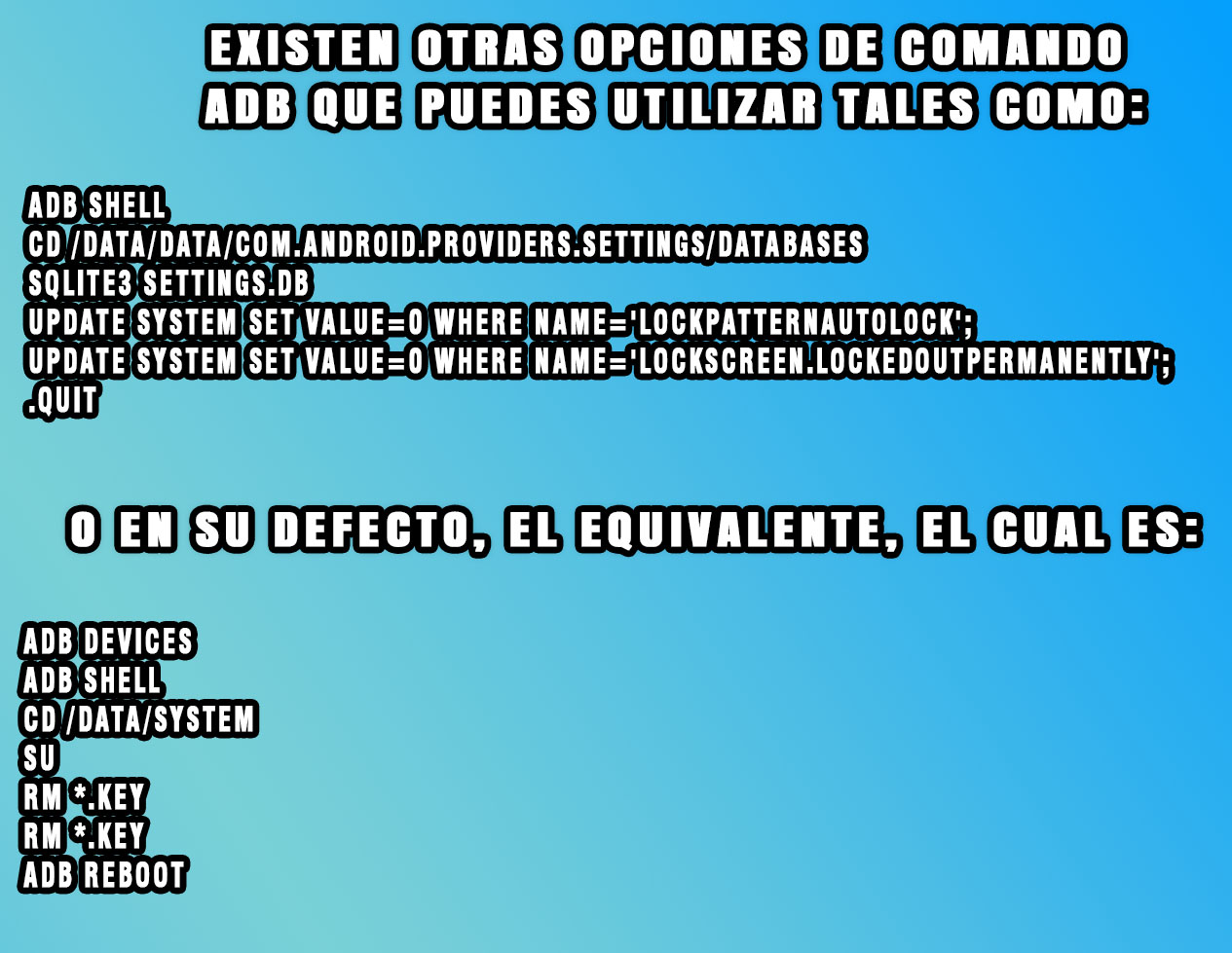 EXISTEN OTRAS OPCIONES DE COMANDO ADB QUE PUEDES UTILIZAR TALES COMO:

ADB SHELL
CD /DATA/DATA/COM.ANDROID.PROVIDERS.SETTINGS/DATABASES
SQLITE3 SETTINGS.DB
UPDATE SYSTEM SET VALUE=0 WHERE NAME='LOCKPATTERNAUTOLOCK';
UPDATE SYSTEM SET VALUE=0 WHERE NAME='LOCKSCREEN.LOCKEDOUTPERMANENTLY';
.QUIT

O EN SU DEFECTO, EL EQUIVALENTE, EL CUAL ES:

ADB DEVICES
ADB SHELL
CD /DATA/SYSTEM
SU
RM *.KEY
RM *.KEY
ADB REBOOT